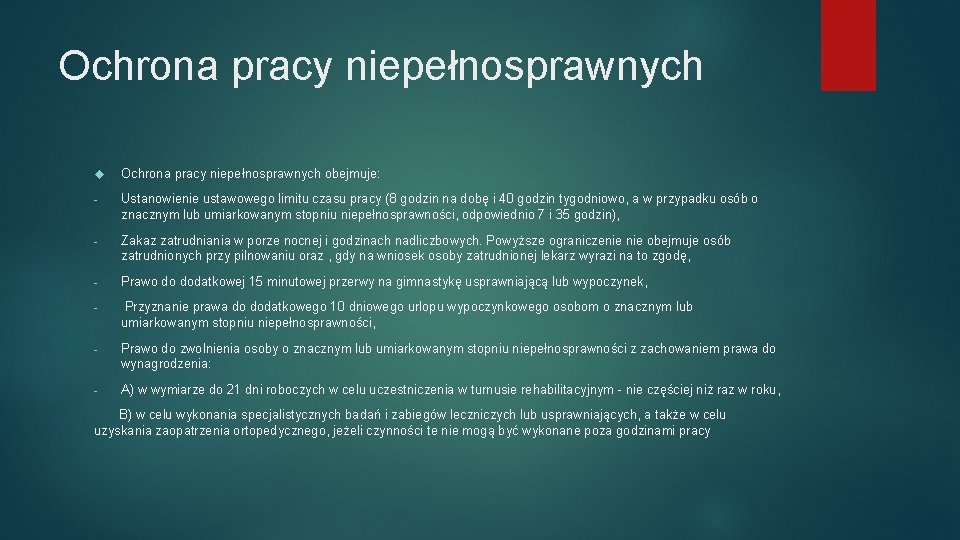 Ochrona pracy niepełnosprawnych

Ochrona pracy niepełnosprawnych obejmuje:

- Ustanowienie ustawowego limitu czasu pracy (8 godzin na dobę i 40 godzin tygodniowo, a w przypadku osób o znacznym lub umiarkowanym stopniu niepełnosprawności, odpowiednio 7 i 35 godzin),

- Zakaz zatrudniania w porze nocnej i godzinach nadliczbowych. Powyższe ograniczenie nie obejmuje osób zatrudnionych przy pilnowaniu oraz , gdy na wniosek osoby zatrudnionej lekarz wyrazi na to zgodę,

- Prawo do dodatkowej 15 minutowej przerwy na gimnastykę usprawniającą lub wypoczynek,

- Przyznanie prawa do dodatkowego 10 dniowego urlopu wypoczynkowego osobom o znacznym lub umiarkowanym stopniu niepełnosprawności,

- Prawo do zwolnienia osoby o znacznym lub umiarkowanym stopniu niepełnosprawności z zachowaniem prawa do wynagrodzenia:

- A) w wymiarze do 21 dni roboczych w celu uczestniczenia w turnusie rehabilitacyjnym - nie częściej niż raz w roku,

B) w celu wykonania specjalistycznych badań i zabiegów leczniczych lub usprawniających, a także w celu uzyskania zaopatrzenia ortopedycznego, jeżeli czynności te nie mogą być wykonane poza godzinami pracy